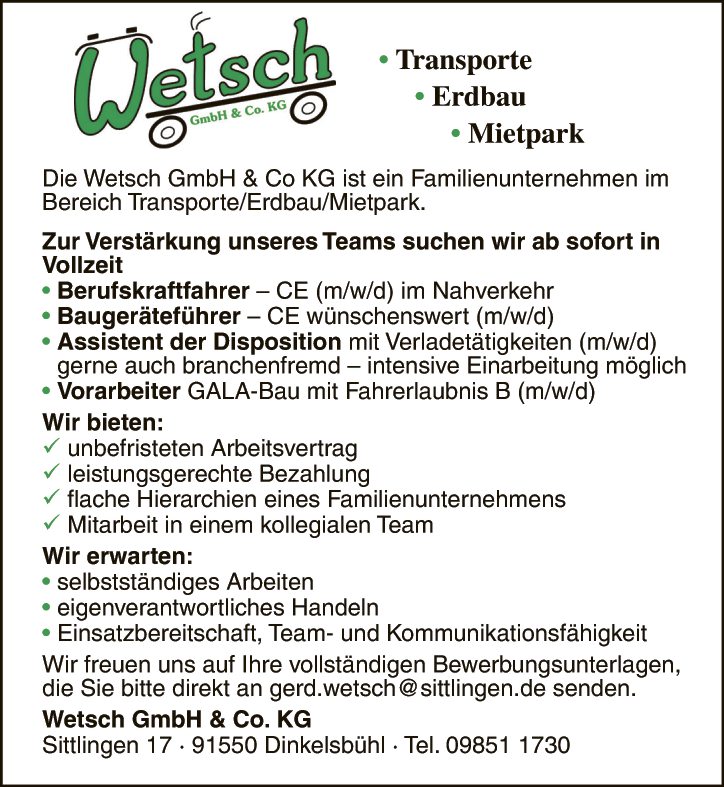 Wetsch
GmbH & Co. KG

• Transporte
• Erdbau
• Mietpark

Die Wetsch GmbH & Co KG ist ein Familienunternehmen im Bereich Transporte/Erdbau/Mietpark.

Zur Verstärkung unseres Teams suchen wir ab sofort in Vollzeit
• Berufskraftfahrer – CE (m/w/d) im Nahverkehr
• Baugeräteführer – CE wünschenswert (m/w/d)
• Assistent der Disposition mit Verladetätigkeiten (m/w/d) gerne auch branchenfremd – intensive Einarbeitung möglich
• Vorarbeiter GALA-Bau mit Fahrerlaubnis B (m/w/d)

Wir bieten:
✓ unbefristeten Arbeitsvertrag
✓ leistungsgerechte Bezahlung
✓ flache Hierarchien eines Familienunternehmens
✓ Mitarbeit in einem kollegialen Team

Wir erwarten:
• selbstständiges Arbeiten
• eigenverantwortliches Handeln
• Einsatzbereitschaft, Team- und Kommunikationsfähigkeit

Wir freuen uns auf Ihre vollständigen Bewerbungsunterlagen, die Sie bitte direkt an gerd.wetsch@sittlingen.de senden.

Wetsch GmbH & Co. KG
Sittlingen 17 · 91550 Dinkelsbühl · Tel. 09851 1730